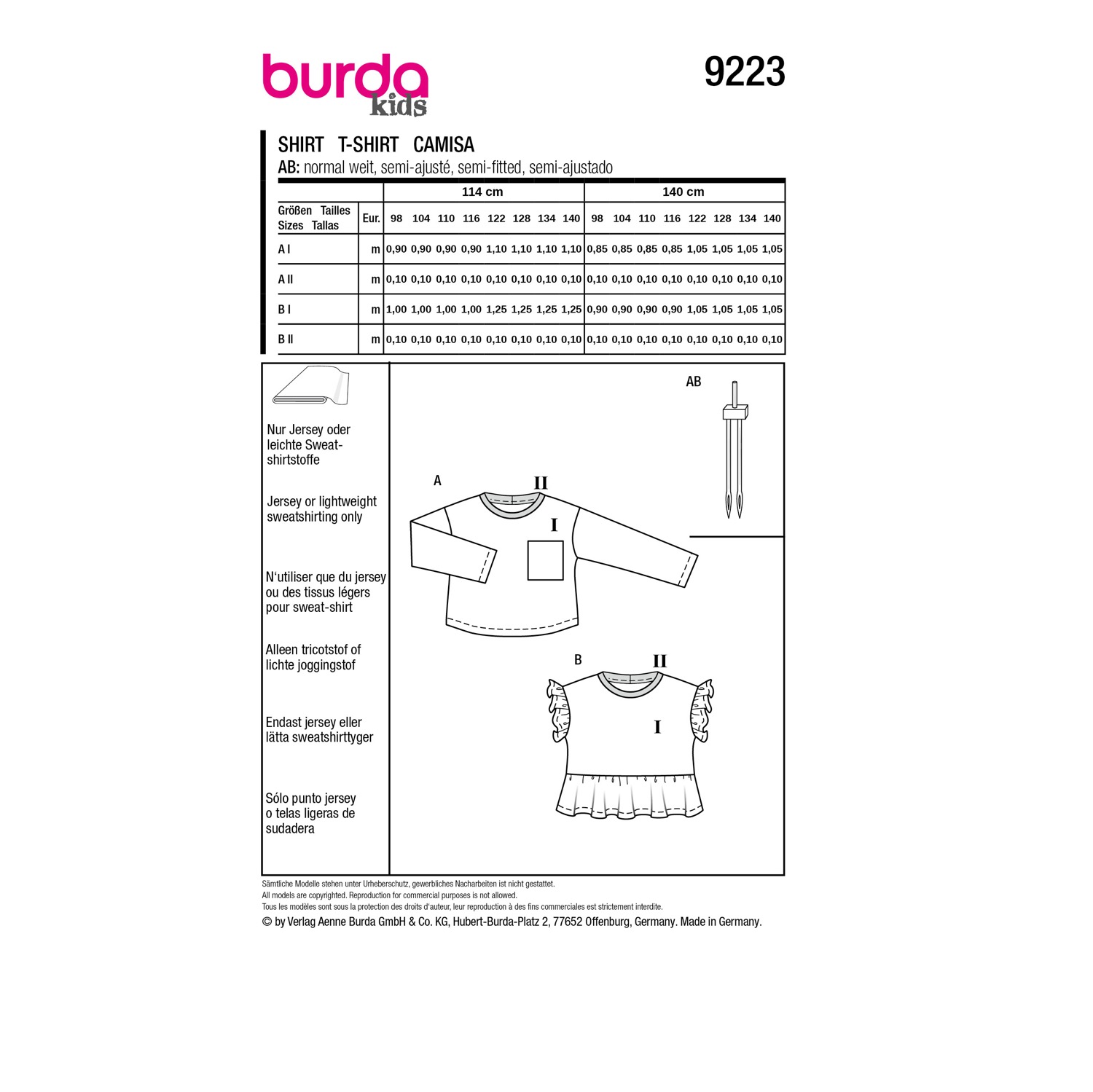 burda
kids

9223

SHIRT T-SHIRT CAMISA
AB: normal weit, semi-ajusté, semi-fitted, semi-ajustado

| | | 114 cm | | | | | | | | 140 cm | | | | | | | |
|---|---|---|---|---|---|---|---|---|---|---|---|---|---|---|---|---|---|
| Größen Tailles Sizes Tallas | Eur. | 98 | 104 | 110 | 116 | 122 | 128 | 134 | 140 | 98 | 104 | 110 | 116 | 122 | 128 | 134 | 140 |
| A I | m | 0,90 | 0,90 | 0,90 | 0,90 | 1,10 | 1,10 | 1,10 | 1,10 | 0,85 | 0,85 | 0,85 | 0,85 | 1,05 | 1,05 | 1,05 | 1,05 |
| A II | m | 0,10 | 0,10 | 0,10 | 0,10 | 0,10 | 0,10 | 0,10 | 0,10 | 0,10 | 0,10 | 0,10 | 0,10 | 0,10 | 0,10 | 0,10 | 0,10 |
| B I | m | 1,00 | 1,00 | 1,00 | 1,00 | 1,25 | 1,25 | 1,25 | 1,25 | 0,90 | 0,90 | 0,90 | 0,90 | 1,05 | 1,05 | 1,05 | 1,05 |
| B II | m | 0,10 | 0,10 | 0,10 | 0,10 | 0,10 | 0,10 | 0,10 | 0,10 | 0,10 | 0,10 | 0,10 | 0,10 | 0,10 | 0,10 | 0,10 | 0,10 |

Nur Jersey oder leichte Sweatshirtstoffe

Jersey or lightweight sweatshirting only

N'utiliser que du jersey ou des tissus légers pour sweat-shirt

Alleen tricotstof of lichte joggingstof

Endast jersey eller lätta sweatshirttyger

Sólo punto jersey o telas ligeras de sudadera

AB

A
II
I

B
II
I

Sämtliche Modelle stehen unter Urheberschutz, gewerbliches Nacharbeiten ist nicht gestattet.
All models are copyrighted. Reproduction for commercial purposes is not allowed.
Tous les modèles sont sous la protection des droits d'auteur, leur reproduction à des fins commerciales est strictement interdite.
© by Verlag Aenne Burda GmbH & Co. KG, Hubert-Burda-Platz 2, 77652 Offenburg, Germany. Made in Germany.